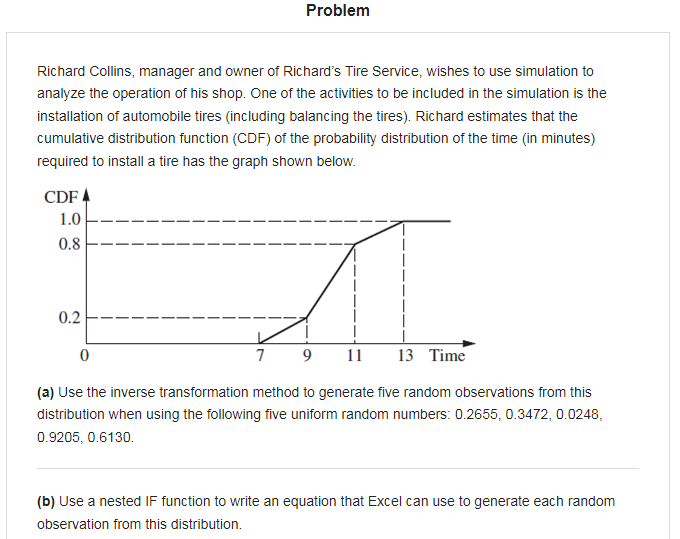 Problem

Richard Collins, manager and owner of Richard's Tire Service, wishes to use simulation to analyze the operation of his shop. One of the activities to be included in the simulation is the installation of automobile tires (including balancing the tires). Richard estimates that the cumulative distribution function (CDF) of the probability distribution of the time (in minutes) required to install a tire has the graph shown below.

CDF
1.0
0.8
0.2
0
7
9
11
13
Time

(a) Use the inverse transformation method to generate five random observations from this distribution when using the following five uniform random numbers: 0.2655, 0.3472, 0.0248, 0.9205, 0.6130.

(b) Use a nested IF function to write an equation that Excel can use to generate each random observation from this distribution.